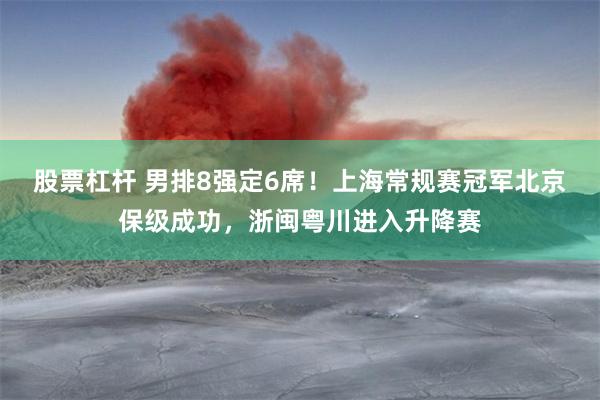 股票杠杆 男排8强定6席！上海常规赛冠军北京保级成功，浙闽粤川进入升降赛